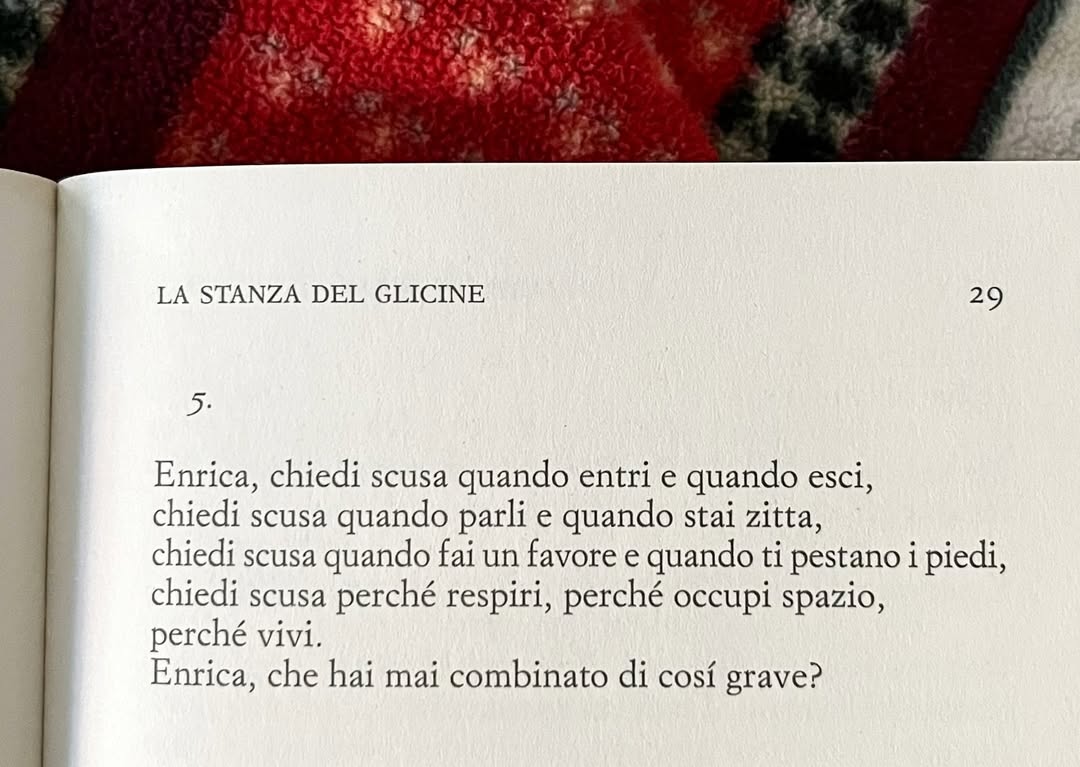 LA STANZA DEL GLICINE 29

5.

Enrica, chiedi scusa quando entri e quando esci,
chiedi scusa quando parli e quando stai zitta,
chiedi scusa quando fai un favore e quando ti pestano i piedi,
chiedi scusa perché respiri, perché occupi spazio,
perché vivi.
Enrica, che hai mai combinato di cosí grave?